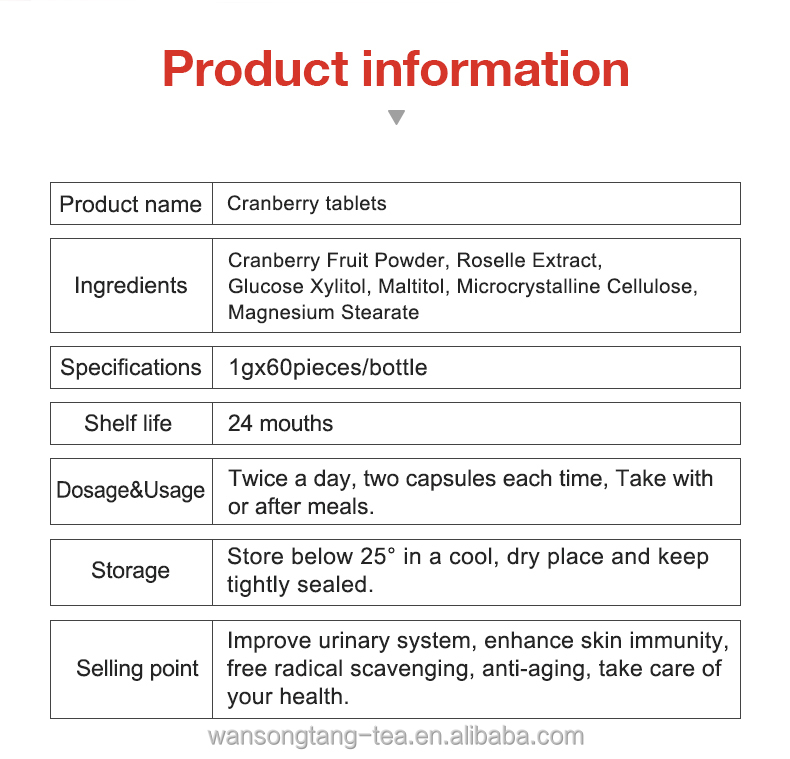 Product information

| Product name | Cranberry tablets |
|---|---|
| Ingredients | Cranberry Fruit Powder, Roselle Extract, Glucose Xylitol, Maltitol, Microcrystalline Cellulose, Magnesium Stearate |
| Specifications | 1gx60pieces/bottle |
| Shelf life | 24 mouths |
| Dosage&Usage | Twice a day, two capsules each time, Take with or after meals. |
| Storage | Store below 25° in a cool, dry place and keep tightly sealed. |
| Selling point | Improve urinary system, enhance skin immunity, free radical scavenging, anti-aging, take care of your health. |

wansongtang-tea.en.alibaba.com